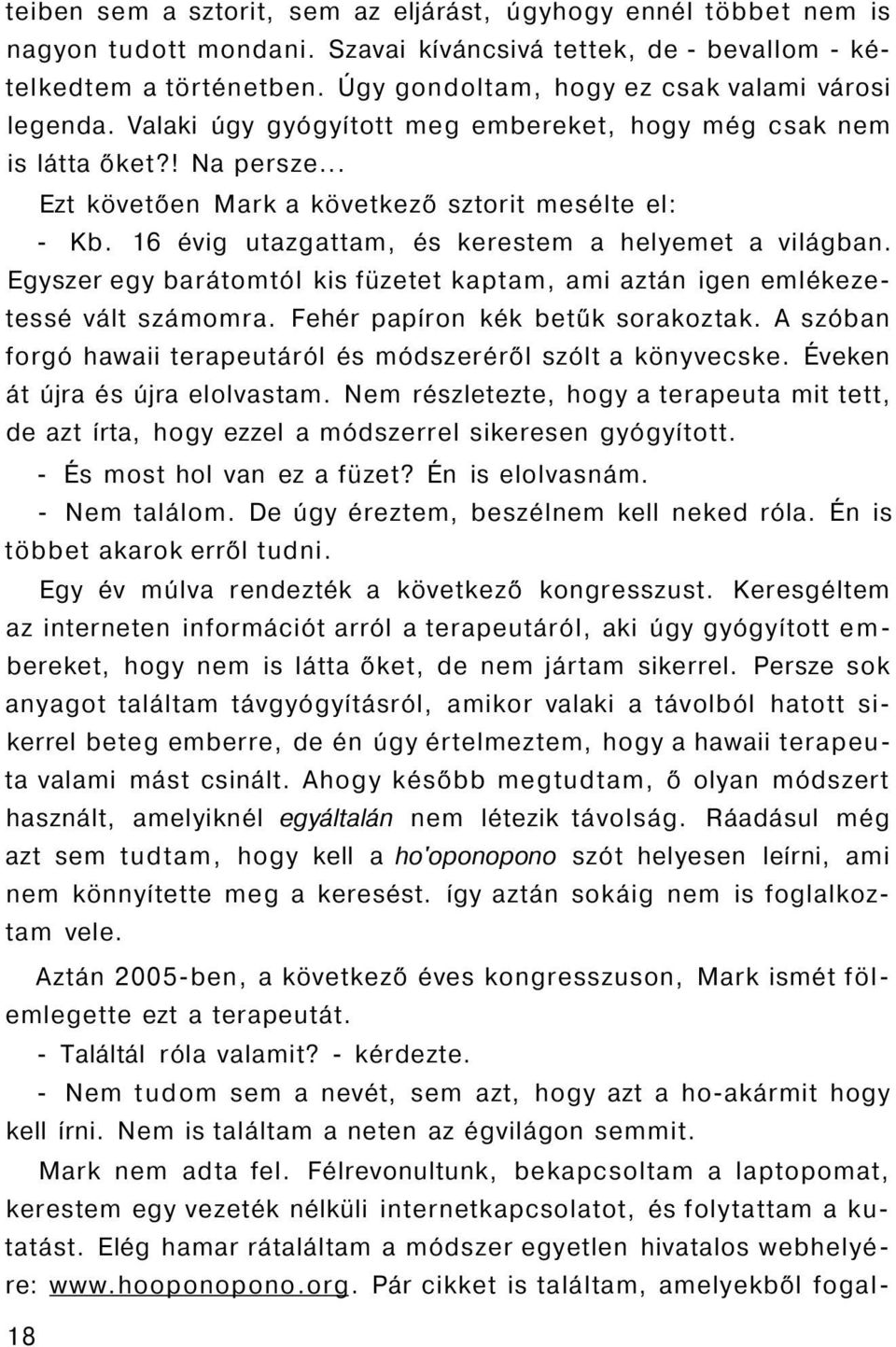 teiben sem a sztorit, sem az eljárást, úgyhogy ennél többet nem is nagyon tudott mondani. Szavai kíváncsivá tettek, de - bevallom - kételkedtem a történetben. Úgy gondoltam, hogy ez csak valami városi legenda. Valaki úgy gyógyított meg embereket, hogy még csak nem is látta őket?! Na persze...

Ezt követően Mark a következő sztorit mesélte el:

- Kb. 16 évig utazgattam, és kerestem a helyemet a világban. Egyszer egy barátomtól kis füzetet kaptam, ami aztán igen emlékezetessé vált számomra. Fehér papíron kék betűk sorakoztak. A szóban forgó hawaii terapeutáról és módszeréről szólt a könyvecske. Éveken át újra és újra elolvastam. Nem részletezte, hogy a terapeuta mit tett, de azt írta, hogy ezzel a módszerrel sikeresen gyógyított.

- És most hol van ez a füzet? Én is elolvasnám.

- Nem találom. De úgy éreztem, beszélnem kell neked róla. Én is többet akarok erről tudni.

Egy év múlva rendezték a következő kongresszust. Keresgéltem az interneten információt arról a terapeutáról, aki úgy gyógyított embereket, hogy nem is látta őket, de nem jártam sikerrel. Persze sok anyagot találtam távgyógyításról, amikor valaki a távolból hatott sikerrel beteg emberre, de én úgy értelmeztem, hogy a hawaii terapeuta valami mást csinált. Ahogy később megtudtam, ő olyan módszert használt, amelyiknél egyáltalán nem létezik távolság. Ráadásul még azt sem tudtam, hogy kell a ho'oponopono szót helyesen leírni, ami nem könnyítette meg a keresést. így aztán sokáig nem is foglalkoztam vele.

Aztán 2005-ben, a következő éves kongresszuson, Mark ismét fölemlegette ezt a terapeutát.

- Találtál róla valamit? - kérdezte.

- Nem tudom sem a nevét, sem azt, hogy azt a ho-akármit hogy kell írni. Nem is találtam a neten az égvilágon semmit.

Mark nem adta fel. Félrevonultunk, bekapcsoltam a laptopomat, kerestem egy vezeték nélküli internetkapcsolatot, és folytattam a kutatást. Elég hamar rátaláltam a módszer egyetlen hivatalos webhelyére: www.hooponopono.org. Pár cikket is találtam, amelyekből fogal-

18